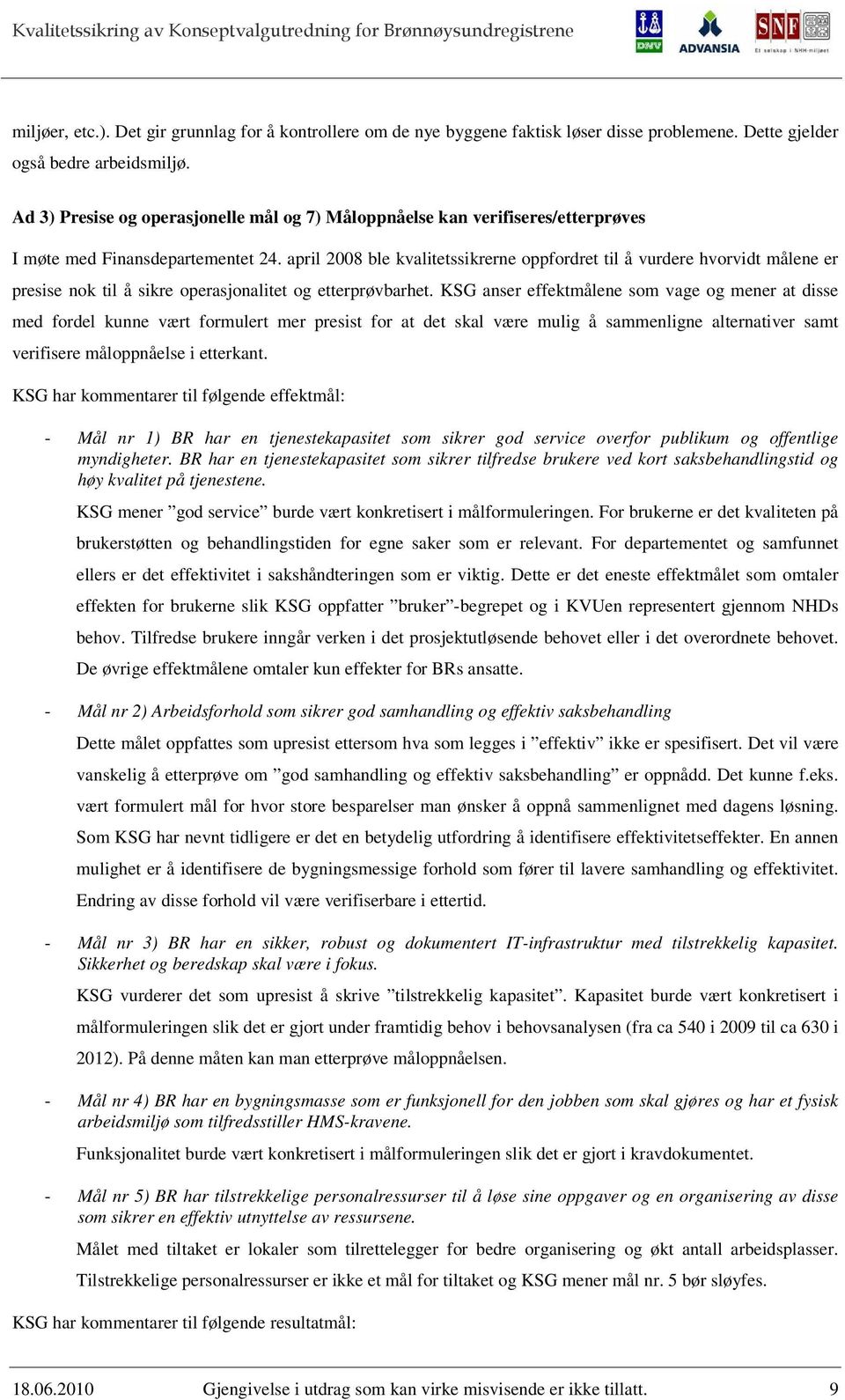 Kvalitetssikring av Konseptvalgutredning for Brønnøysundregistrene

DNV ADVANSIA SNF Et selskap i NHH-miljøet

miljøer, etc.). Det gir grunnlag for å kontrollere om de nye byggene faktisk løser disse problemene. Dette gjelder også bedre arbeidsmiljø.

Ad 3) Presise og operasjonelle mål og 7) Måloppnåelse kan verifiseres/etterprøves

I møte med Finansdepartementet 24. april 2008 ble kvalitetssikrerne oppfordret til å vurdere hvorvidt målene er presise nok til å sikre operasjonalitet og etterprøvbarhet. KSG anser effektmålene som vage og mener at disse med fordel kunne vært formulert mer presist for at det skal være mulig å sammenligne alternativer samt verifisere måloppnåelse i etterkant.

KSG har kommentarer til følgende effektmål:

- Mål nr 1) BR har en tjenestekapasitet som sikrer god service overfor publikum og offentlige myndigheter. BR har en tjenestekapasitet som sikrer tilfredse brukere ved kort saksbehandlingstid og høy kvalitet på tjenestene.

KSG mener ”god service” burde vært konkretisert i målformuleringen. For brukerne er det kvaliteten på brukerstøtten og behandlingstiden for egne saker som er relevant. For departementet og samfunnet ellers er det effektivitet i sakshåndteringen som er viktig. Dette er det eneste effektmålet som omtaler effekten for brukerne slik KSG oppfatter ”bruker”-begrepet og i KVUen representert gjennom NHDs behov. Tilfredse brukere inngår verken i det prosjektutløsende behovet eller i det overordnete behovet. De øvrige effektmålene omtaler kun effekter for BRs ansatte.

- Mål nr 2) Arbeidsforhold som sikrer god samhandling og effektiv saksbehandling

Dette målet oppfattes som upresist ettersom hva som legges i ”effektiv” ikke er spesifisert. Det vil være vanskelig å etterprøve om ”god samhandling og effektiv saksbehandling” er oppnådd. Det kunne f.eks. vært formulert mål for hvor store besparelser man ønsker å oppnå sammenlignet med dagens løsning. Som KSG har nevnt tidligere er det en betydelig utfordring å identifisere effektivitetseffekter. En annen mulighet er å identifisere de bygningsmessige forhold som fører til lavere samhandling og effektivitet. Endring av disse forhold vil være verifiserbare i ettertid.

- Mål nr 3) BR har en sikker, robust og dokumentert IT-infrastruktur med tilstrekkelig kapasitet. Sikkerhet og beredskap skal være i fokus.

KSG vurderer det som upresist å skrive ”tilstrekkelig kapasitet”. Kapasitet burde vært konkretisert i målformuleringen slik det er gjort under framtidig behov i behovsanalysen (fra ca 540 i 2009 til ca 630 i 2012). På denne måten kan man etterprøve måloppnåelsen.

- Mål nr 4) BR har en bygningsmasse som er funksjonell for den jobben som skal gjøres og har et fysisk arbeidsmiljø som tilfredsstiller HMS-kravene.

Funksjonalitet burde vært konkretisert i målformuleringen slik det er gjort i kravdokumentet.

- Mål nr 5) BR har tilstrekkelige personalressurser til å løse sine oppgaver og en organisering av disse som sikrer en effektiv utnyttelse av ressursene.

Målet med tiltaket er lokaler som tilrettelegger for bedre organisering og økt antall arbeidsplasser. Tilstrekkelige personalressurser er ikke et mål for tiltaket og KSG mener mål nr. 5 bør sløyfes.

KSG har kommentarer til følgende resultatmål:

18.06.2010 Gjengivelse i utdrag som kan virke misvisende er ikke tillatt. 9